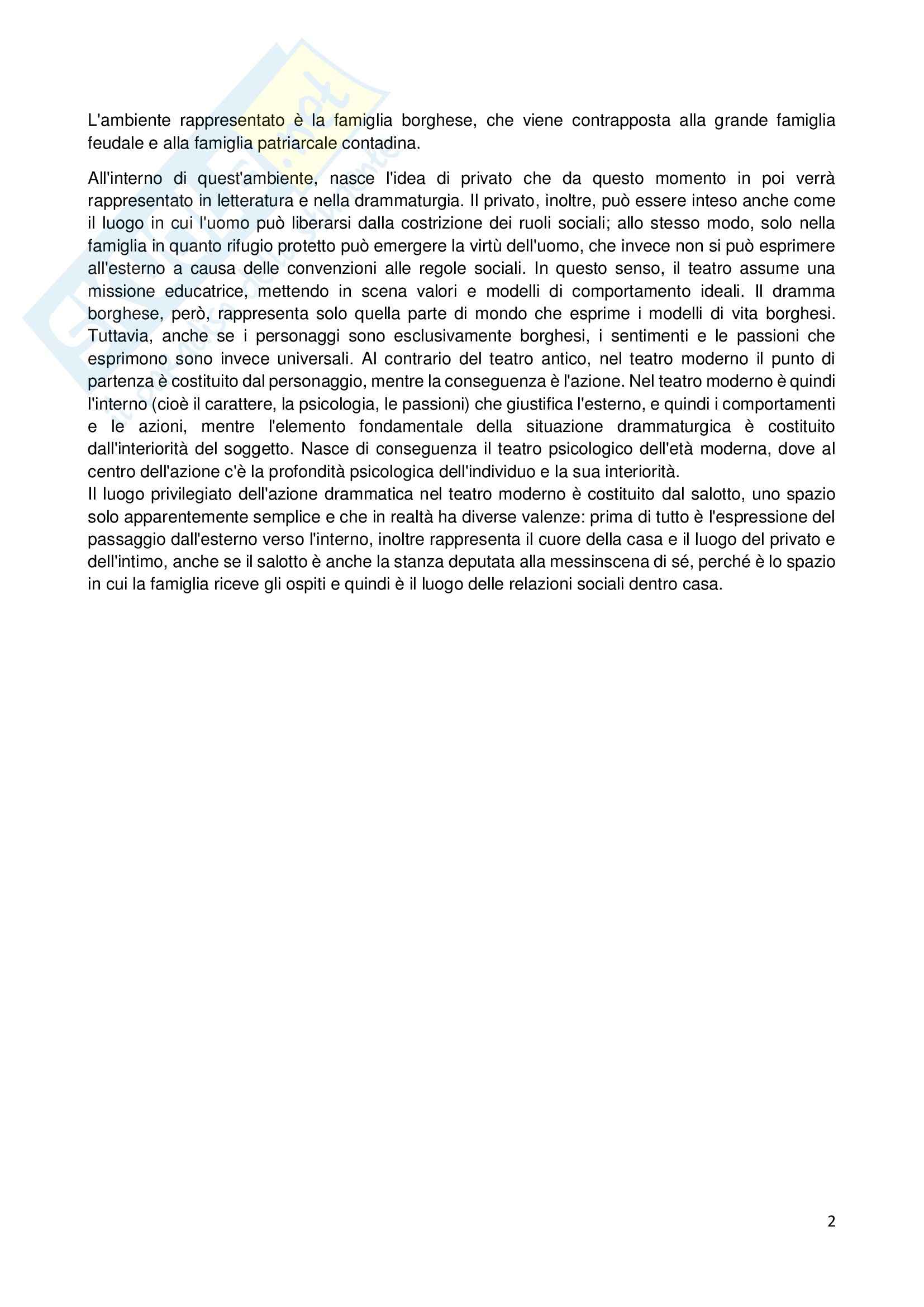 L'ambiente rappresentato è la famiglia borghese, che viene contrapposta alla grande famiglia feudale e alla famiglia patriarcale contadina.

All'interno di quest'ambiente, nasce l'idea di privato che da questo momento in poi verrà rappresentato in letteratura e nella drammaturgia. Il privato, inoltre, può essere inteso anche come il luogo in cui l'uomo può liberarsi dalla costrizione dei ruoli sociali; allo stesso modo, solo nella famiglia in quanto rifugio protetto può emergere la virtù dell'uomo, che invece non si può esprimere all'esterno a causa delle convenzioni alle regole sociali. In questo senso, il teatro assume una missione educatrice, mettendo in scena valori e modelli di comportamento ideali. Il dramma borghese, però, rappresenta solo quella parte di mondo che esprime i modelli di vita borghesi. Tuttavia, anche se i personaggi sono esclusivamente borghesi, i sentimenti e le passioni che esprimono sono invece universali. Al contrario del teatro antico, nel teatro moderno il punto di partenza è costituito dal personaggio, mentre la conseguenza è l'azione. Nel teatro moderno è quindi l'interno (cioè il carattere, la psicologia, le passioni) che giustifica l'esterno, e quindi i comportamenti e le azioni, mentre l'elemento fondamentale della situazione drammaturgica è costituito dall'interiorità del soggetto. Nasce di conseguenza il teatro psicologico dell'età moderna, dove al centro dell'azione c'è la profondità psicologica dell'individuo e la sua interiorità.
Il luogo privilegiato dell'azione drammatica nel teatro moderno è costituito dal salotto, uno spazio solo apparentemente semplice e che in realtà ha diverse valenze: prima di tutto è l'espressione del passaggio dall'esterno verso l'interno, inoltre rappresenta il cuore della casa e il luogo del privato e dell'intimo, anche se il salotto è anche la stanza deputata alla messinscena di sé, perché è lo spazio in cui la famiglia riceve gli ospiti e quindi è il luogo delle relazioni sociali dentro casa.

2